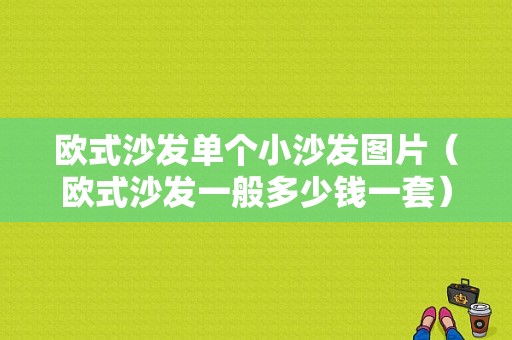 欧式沙发单个小沙发图片（欧式沙发一般多少钱一套）